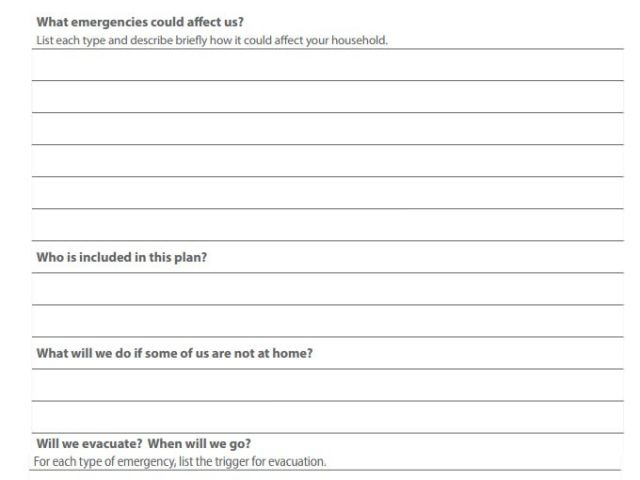 What emergencies could affect us?
List each type and describe briefly how it could affect your household.

Who is included in this plan?

What will we do if some of us are not at home?

Will we evacuate? When will we go?
For each type of emergency, list the trigger for evacuation.